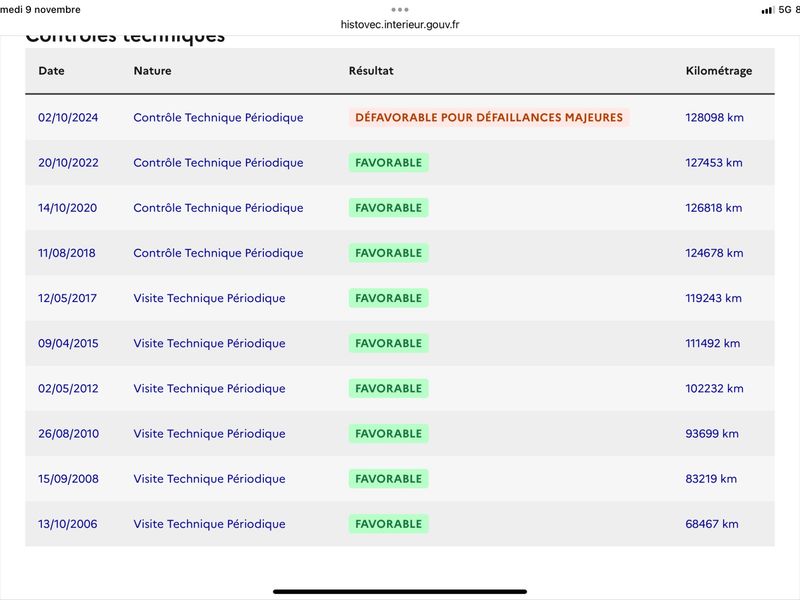 medi 9 novembre
histovec.interieur.gouv.fr
5G 8

Contrôles techniques

| Date | Nature | Résultat | Kilométrage |
|---|---|---|---|
| 02/10/2024 | Contrôle Technique Périodique | DÉFAVORABLE POUR DÉFAILLANCES MAJEURES | 128098 km |
| 20/10/2022 | Contrôle Technique Périodique | FAVORABLE | 127453 km |
| 14/10/2020 | Contrôle Technique Périodique | FAVORABLE | 126818 km |
| 11/08/2018 | Contrôle Technique Périodique | FAVORABLE | 124678 km |
| 12/05/2017 | Visite Technique Périodique | FAVORABLE | 119243 km |
| 09/04/2015 | Visite Technique Périodique | FAVORABLE | 111492 km |
| 02/05/2012 | Visite Technique Périodique | FAVORABLE | 102232 km |
| 26/08/2010 | Visite Technique Périodique | FAVORABLE | 93699 km |
| 15/09/2008 | Visite Technique Périodique | FAVORABLE | 83219 km |
| 13/10/2006 | Visite Technique Périodique | FAVORABLE | 68467 km |